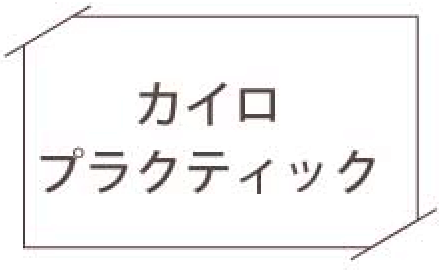 カイロ
プラクティック